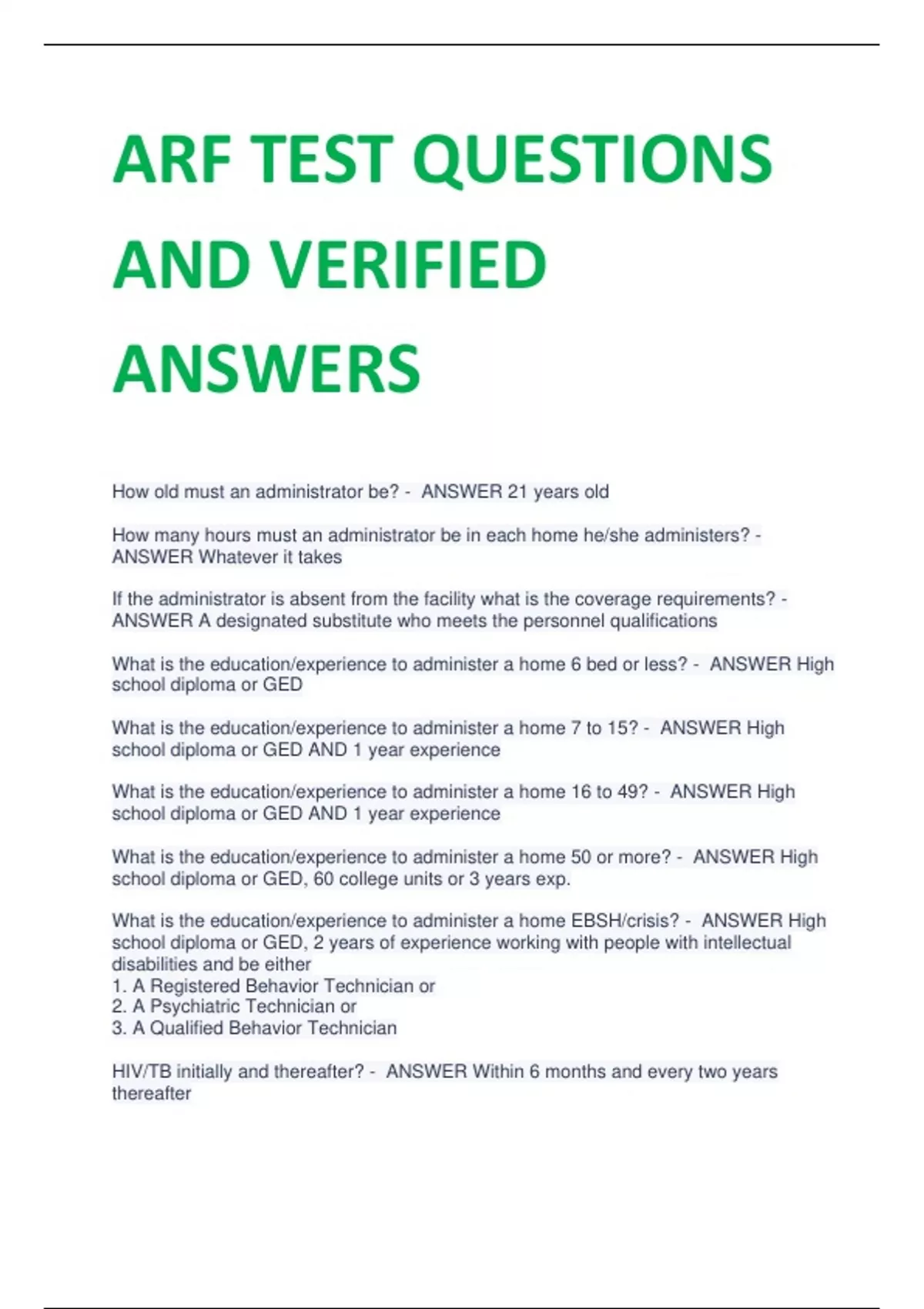 ARF TEST QUESTIONS AND VERIFIED ANSWERS

How old must an administrator be? - ANSWER 21 years old

How many hours must an administrator be in each home he/she administers? - ANSWER Whatever it takes

If the administrator is absent from the facility what is the coverage requirements? - ANSWER A designated substitute who meets the personnel qualifications

What is the education/experience to administer a home 6 bed or less? - ANSWER High school diploma or GED

What is the education/experience to administer a home 7 to 15? - ANSWER High school diploma or GED AND 1 year experience

What is the education/experience to administer a home 16 to 49? - ANSWER High school diploma or GED AND 1 year experience

What is the education/experience to administer a home 50 or more? - ANSWER High school diploma or GED, 60 college units or 3 years exp.

What is the education/experience to administer a home EBSH/crisis? - ANSWER High school diploma or GED, 2 years of experience working with people with intellectual disabilities and be either
1. A Registered Behavior Technician or
2. A Psychiatric Technician or
3. A Qualified Behavior Technician

HIV/TB initially and thereafter? - ANSWER Within 6 months and every two years thereafter